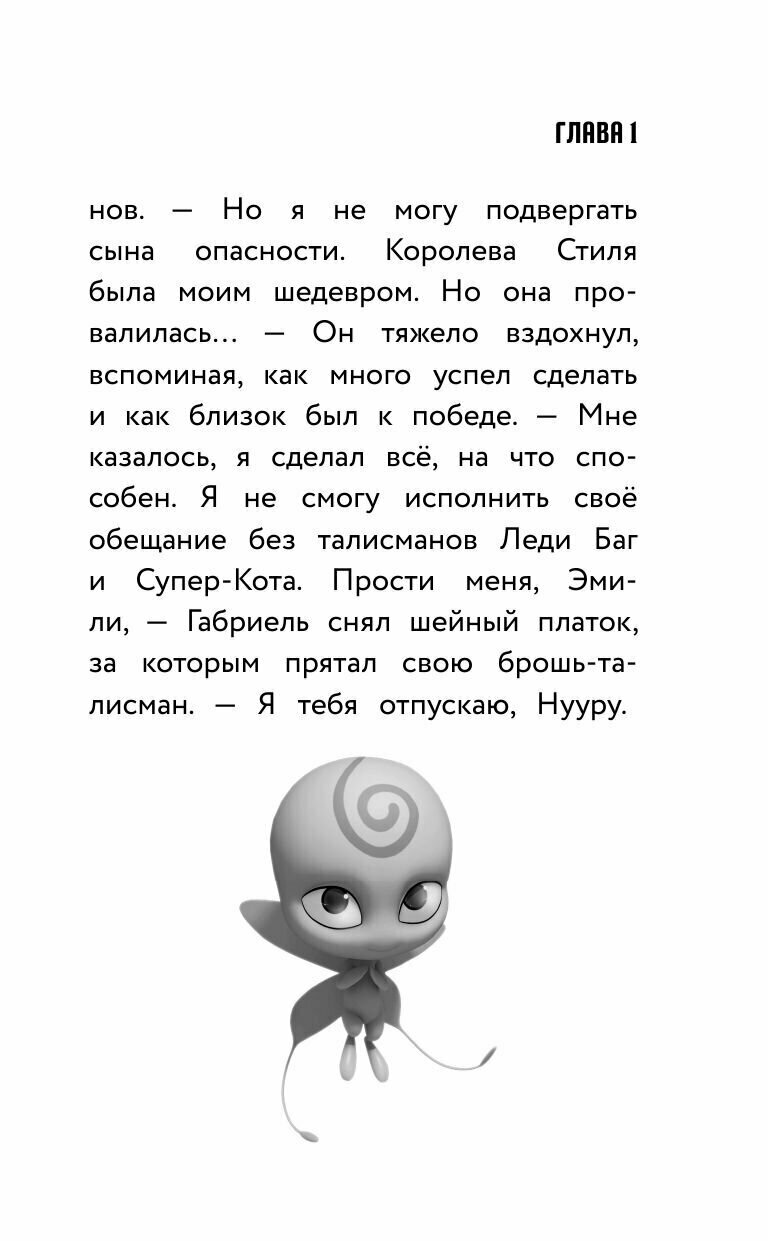 ГЛАВА 1

нов. — Но я не могу подвергать сына опасности. Королева Стиля была моим шедевром. Но она провалилась… — Он тяжело вздохнул, вспоминая, как много успел сделать и как близок был к победе. — Мне казалось, я сделал всё, на что способен. Я не смогу исполнить своё обещание без талисманов Леди Баг и Супер-Кота. Прости меня, Эмили, — Габриель снял шейный платок, за которым прятал свою брошь-талисман. — Я тебя отпускаю, Нууру.